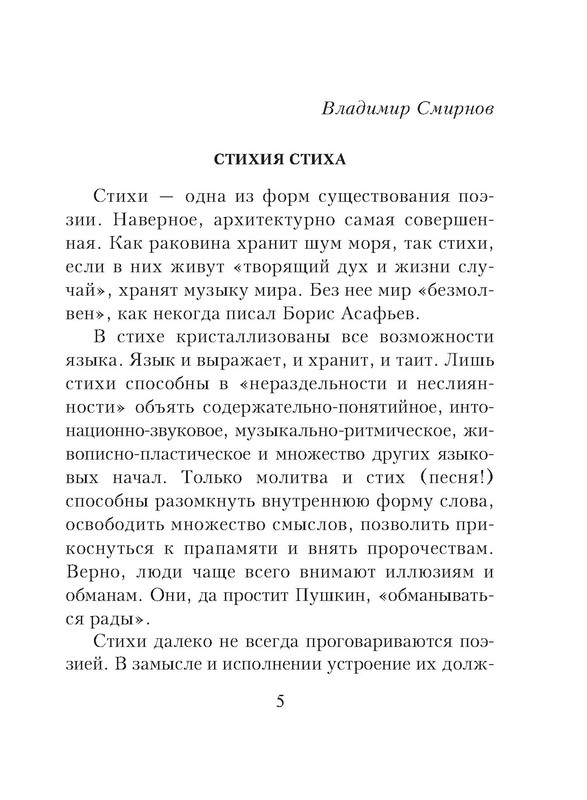 Владимир Смирнов

СТИХИЯ СТИХА

Стихи — одна из форм существования поэзии. Наверное, архитектурно самая совершенная. Как раковина хранит шум моря, так стихи, если в них живут «творящий дух и жизни случай», хранят музыку мира. Без нее мир «безмолвен», как некогда писал Борис Асафьев.

В стихе кристаллизованы все возможности языка. Язык и выражает, и хранит, и таит. Лишь стихи способны в «нераздельности и неслиянности» объять содержательно-понятийное, интонационно-звуковое, музыкально-ритмическое, живописно-пластическое и множество других языковых начал. Только молитва и стих (песня!) способны разомкнуть внутреннюю форму слова, освободить множество смыслов, позволить прикоснуться к прапамяти и внять пророчествам. Верно, люди чаще всего внимают иллюзиям и обманам. Они, да простит Пушкин, «обманываться рады».

Стихи далеко не всегда проговариваются поэзией. В замысле и исполнении устроение их долж-

5